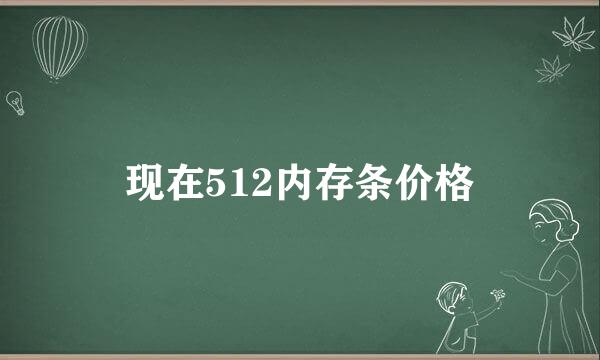 现在512内存条价格